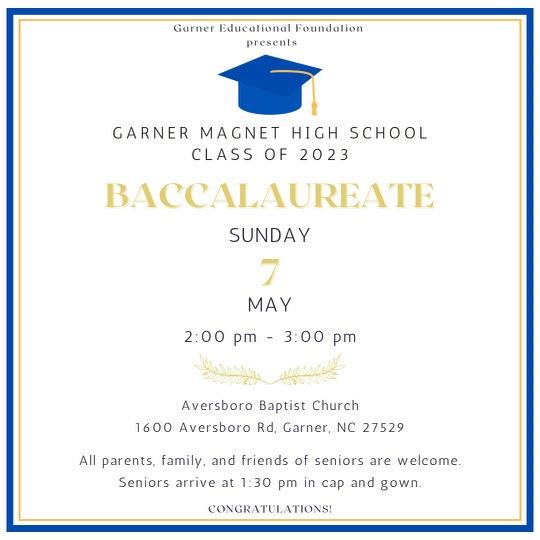 Garner Educational Foundation
presents

GARNER MAGNET HIGH SCHOOL
CLASS OF 2023

BACCALAUREATE

SUNDAY
7
MAY

2:00 pm - 3:00 pm

Aversboro Baptist Church
1600 Aversboro Rd, Garner, NC 27529

All parents, family, and friends of seniors are welcome.
Seniors arrive at 1:30 pm in cap and gown.

CONGRATULATIONS!